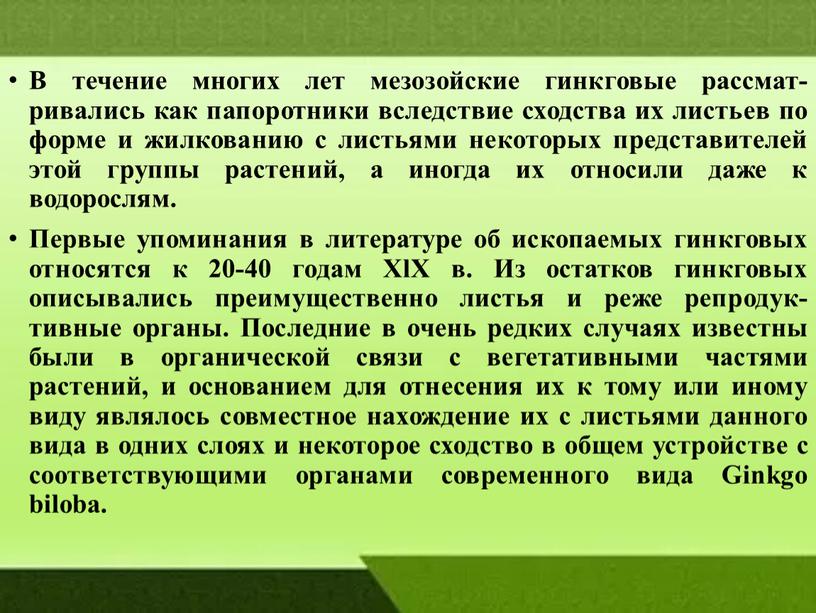 • В течение многих лет мезозойские гинкговые рассматривались как папоротники вследствие сходства их листьев по форме и жилкованию с листьями некоторых представителей этой группы растений, а иногда их относили даже к водорослям.

• Первые упоминания в литературе об ископаемых гинкговых относятся к 20-40 годам XlX в. Из остатков гинкговых описывались преимущественно листья и реже репродуктивные органы. Последние в очень редких случаях известны были в органической связи с вегетативными частями растений, и основанием для отнесения их к тому или иному виду являлось совместное нахождение их с листьями данного вида в одних слоях и некоторое сходство в общем устройстве с соответствующими органами современного вида Ginkgo biloba.